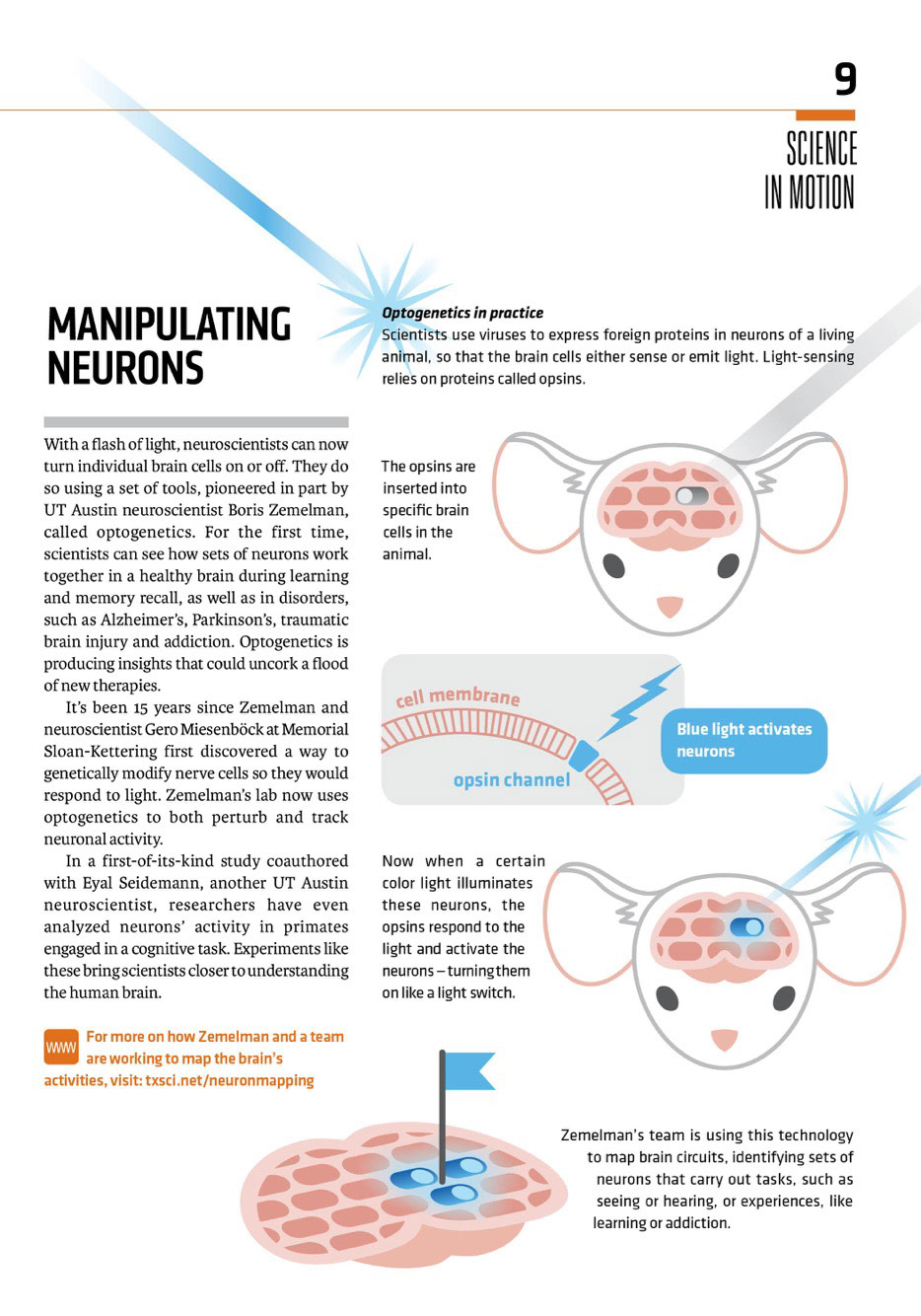 9

SCIENCE IN MOTION

MANIPULATING NEURONS

With a flash of light, neuroscientists can now turn individual brain cells on or off. They do so using a set of tools, pioneered in part by UT Austin neuroscientist Boris Zemelman, called optogenetics. For the first time, scientists can see how sets of neurons work together in a healthy brain during learning and memory recall, as well as in disorders, such as Alzheimer's, Parkinson's, traumatic brain injury and addiction. Optogenetics is producing insights that could uncork a flood of new therapies.

It's been 15 years since Zemelman and neuroscientist Gero Miesenböck at Memorial Sloan-Kettering first discovered a way to genetically modify nerve cells so they would respond to light. Zemelman's lab now uses optogenetics to both perturb and track neuronal activity.

In a first-of-its-kind study coauthored with Eyal Seidemann, another UT Austin neuroscientist, researchers have even analyzed neurons' activity in primates engaged in a cognitive task. Experiments like these bring scientists closer to understanding the human brain.

WWW For more on how Zemelman and a team are working to map the brain's activities, visit: txsci.net/neuronmapping

Optogenetics in practice
Scientists use viruses to express foreign proteins in neurons of a living animal, so that the brain cells either sense or emit light. Light-sensing relies on proteins called opsins.

The opsins are inserted into specific brain cells in the animal.

cell membrane

opsin channel

Blue light activates neurons

Now when a certain color light illuminates these neurons, the opsins respond to the light and activate the neurons – turning them on like a light switch.

Zemelman's team is using this technology to map brain circuits, identifying sets of neurons that carry out tasks, such as seeing or hearing, or experiences, like learning or addiction.